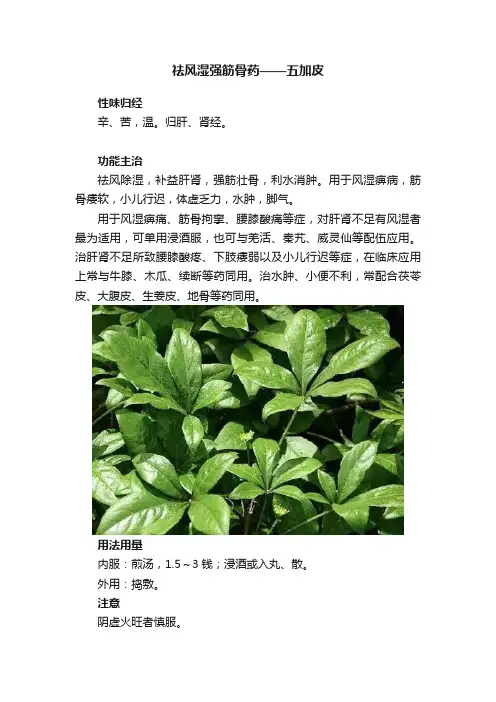 祛风湿强筋骨药——五加皮

性味归经

辛、苦，温。归肝、肾经。

功能主治

祛风除湿，补益肝肾，强筋壮骨，利水消肿。用于风湿痹病，筋骨痿软，小儿行迟，体虚乏力，水肿，脚气。

用于风湿痹痛、筋骨拘挛、腰膝酸痛等症，对肝肾不足有风湿者最为适用，可单用浸酒服，也可与羌活、秦艽、威灵仙等配伍应用。治肝肾不足所致腰膝酸疼、下肢痿弱以及小儿行迟等症，在临床应用上常与牛膝、木瓜、续断等药同用。治水肿、小便不利，常配合茯苓皮、大腹皮、生姜皮、地骨等药同用。

用法用量

内服：煎汤，1.5～3钱；浸酒或入丸、散。

外用：捣敷。

注意

阴虚火旺者慎服。